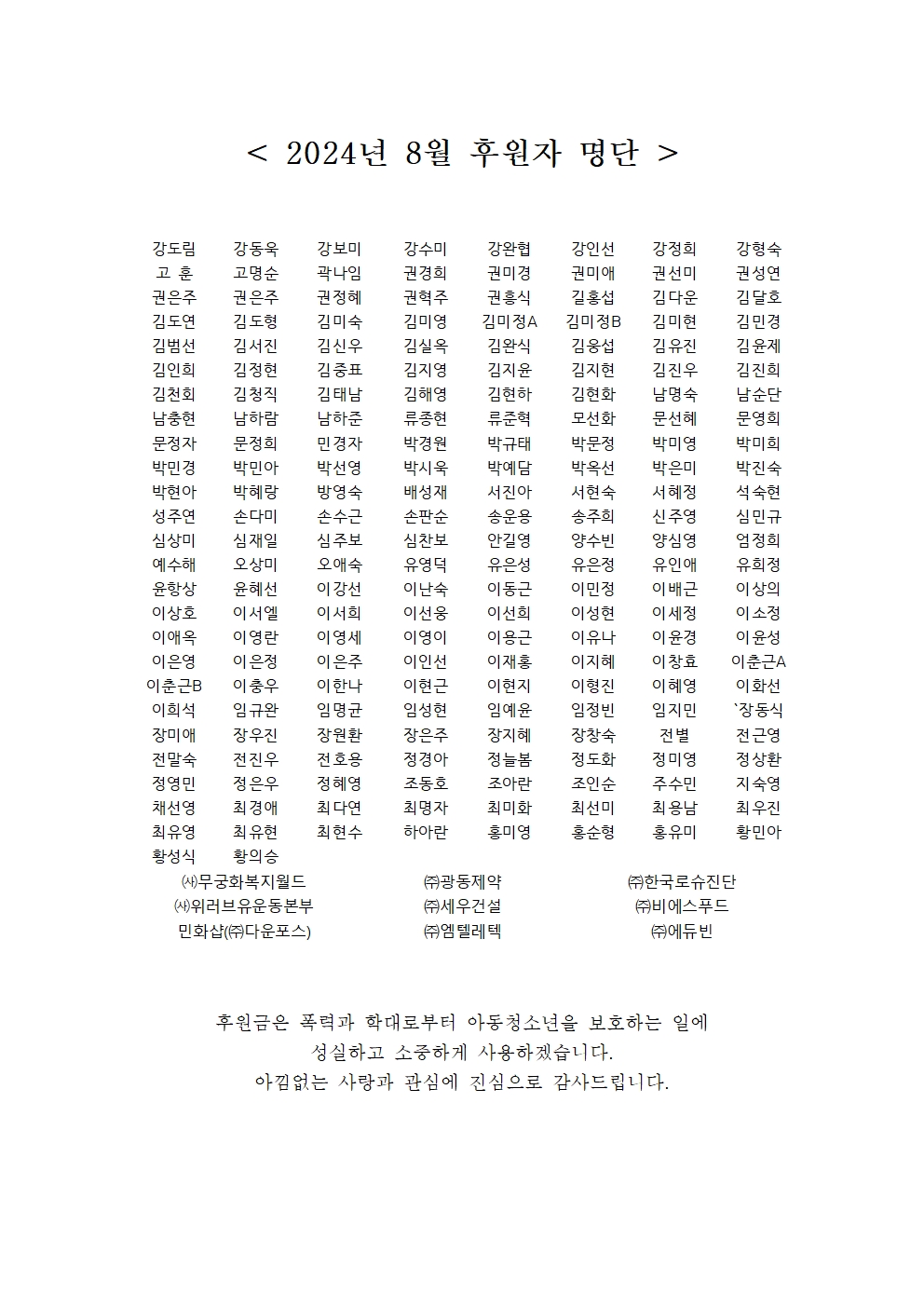 < 2024년 8월 후원자 명단 >

| | | | | | | | |
|---|---|---|---|---|---|---|---|
| 강도림 | 강동욱 | 강보미 | 강수미 | 강완협 | 강인선 | 강정희 | 강형숙 |
| 고 훈 | 고명순 | 곽나임 | 권경희 | 권미경 | 권미애 | 권선미 | 권성연 |
| 권은주 | 권은주 | 권정혜 | 권혁주 | 권홍식 | 길홍섭 | 김다운 | 김달호 |
| 김도연 | 김도형 | 김미숙 | 김미영 | 김미정A | 김미정B | 김미현 | 김민경 |
| 김범선 | 김서진 | 김신우 | 김실옥 | 김완식 | 김웅섭 | 김유진 | 김윤제 |
| 김인희 | 김정현 | 김중표 | 김지영 | 김지윤 | 김지현 | 김진우 | 김진희 |
| 김천회 | 김청직 | 김태남 | 김해영 | 김현하 | 김현화 | 남명숙 | 남순단 |
| 남충현 | 남하람 | 남하준 | 류종현 | 류준혁 | 모선화 | 문선혜 | 문영희 |
| 문정자 | 문정희 | 민경자 | 박경원 | 박규태 | 박문정 | 박미영 | 박미희 |
| 박민경 | 박민아 | 박선영 | 박시욱 | 박예담 | 박옥선 | 박은미 | 박진숙 |
| 박현아 | 박혜랑 | 방영숙 | 배성재 | 서진아 | 서현숙 | 서혜정 | 석숙현 |
| 성주연 | 손다미 | 손수근 | 손판순 | 송운용 | 송주희 | 신주영 | 심민규 |
| 심상미 | 심재일 | 심주보 | 심찬보 | 안길영 | 양수빈 | 양심영 | 엄정희 |
| 예수해 | 오상미 | 오애숙 | 유영덕 | 유은성 | 유은정 | 유인애 | 유희정 |
| 윤항상 | 윤혜선 | 이강선 | 이난숙 | 이동근 | 이민정 | 이배근 | 이상의 |
| 이상호 | 이서엘 | 이서희 | 이선웅 | 이선희 | 이성현 | 이세정 | 이소정 |
| 이애옥 | 이영란 | 이영세 | 이영이 | 이용근 | 이유나 | 이윤경 | 이윤성 |
| 이은영 | 이은정 | 이은주 | 이인선 | 이재홍 | 이지혜 | 이창효 | 이춘근A |
| 이춘근B | 이충우 | 이한나 | 이현근 | 이현지 | 이형진 | 이혜영 | 이화선 |
| 이희석 | 임규완 | 임명균 | 임성현 | 임예윤 | 임정빈 | 임지민 | `장동식 |
| 장미애 | 장우진 | 장원환 | 장은주 | 장지혜 | 장창숙 | 전별 | 전근영 |
| 전말숙 | 전진우 | 전호용 | 정경아 | 정늘봄 | 정도화 | 정미영 | 정상환 |
| 정영민 | 정은우 | 정혜영 | 조동호 | 조아란 | 조인순 | 주수민 | 지숙영 |
| 채선영 | 최경애 | 최다연 | 최명자 | 최미화 | 최선미 | 최용남 | 최우진 |
| 최유영 | 최유현 | 최현수 | 하아란 | 홍미영 | 홍순형 | 홍유미 | 황민아 |
| 황성식 | 황의승 | | | | | | |

| | | |
|---|---|---|
| ㈔무궁화복지월드 | ㈜광동제약 | ㈜한국로슈진단 |
| ㈔위러브유운동본부 | ㈜세우건설 | ㈜비에스푸드 |
| 민화샵(㈜다운포스) | ㈜엠텔레텍 | ㈜에듀빈 |

후원금은 폭력과 학대로부터 아동청소년을 보호하는 일에 성실하고 소중하게 사용하겠습니다.
아낌없는 사랑과 관심에 진심으로 감사드립니다.